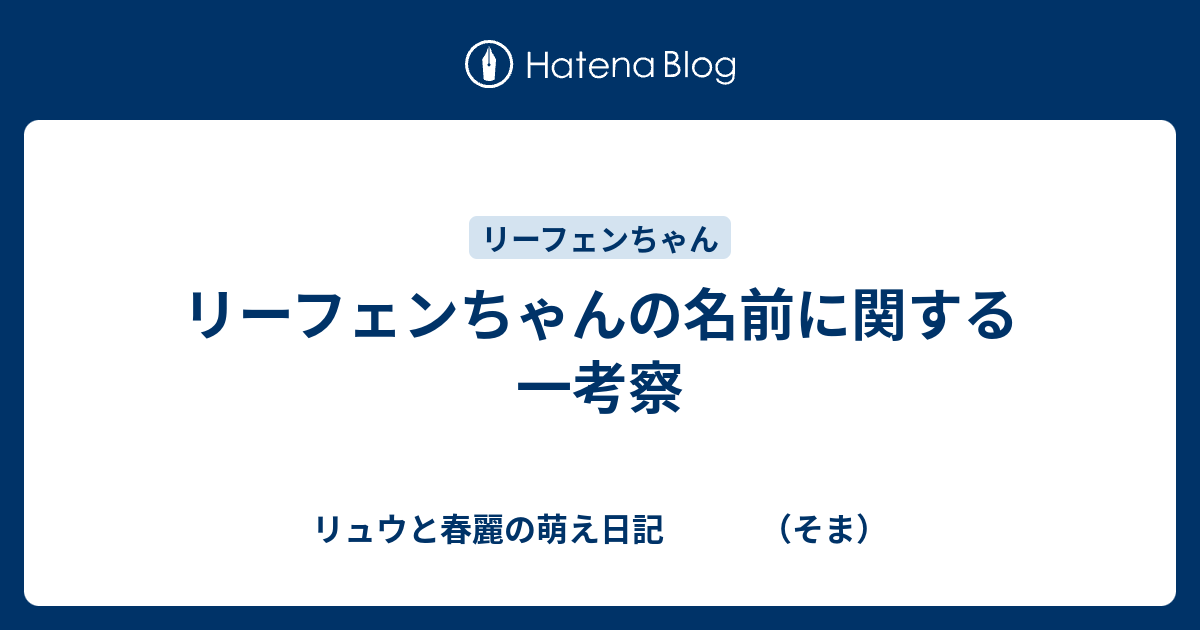 Hatena Blog

リーフェンちゃん

リーフェンちゃんの名前に関する一考察

リュウと春麗の萌え日記　（そま）